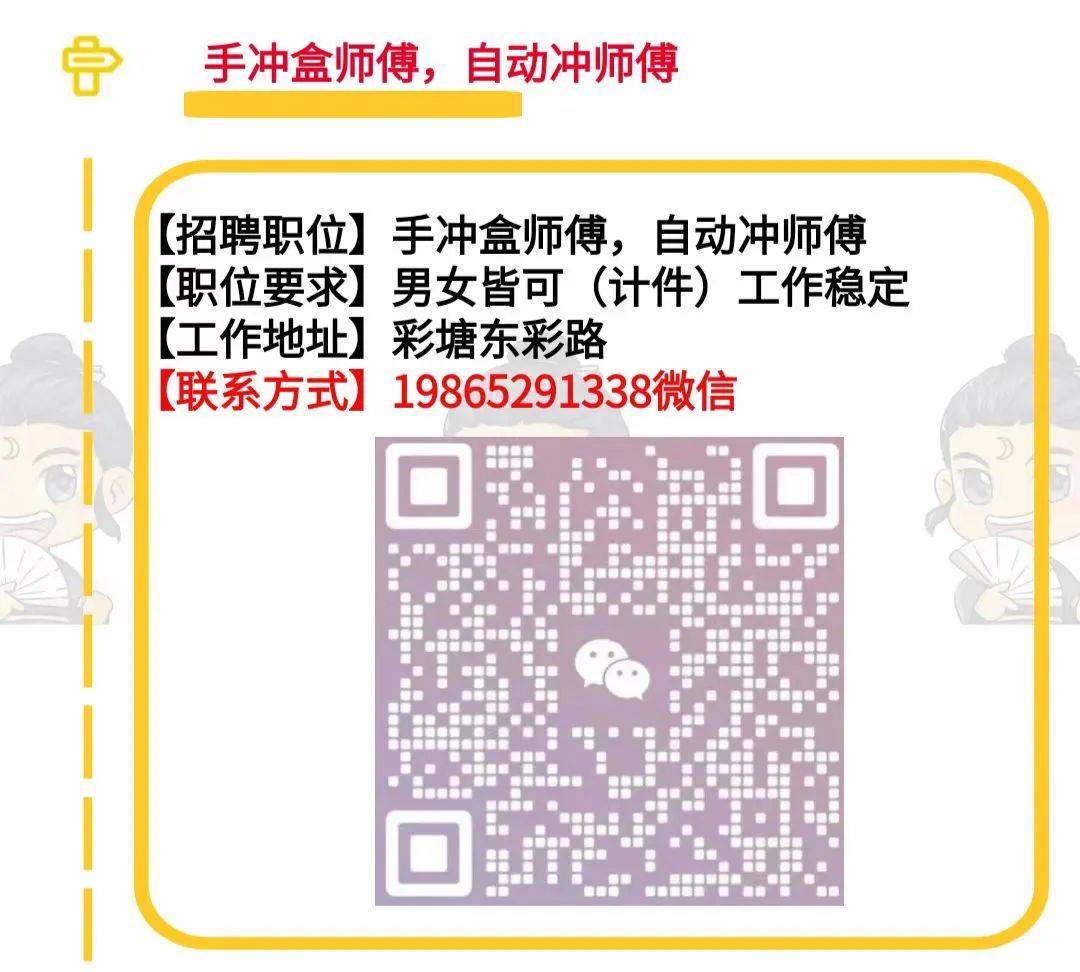 手冲盒师傅，自动冲师傅

【招聘职位】手冲盒师傅，自动冲师傅
【职位要求】男女皆可（计件）工作稳定
【工作地址】彩塘东彩路
【联系方式】19865291338微信